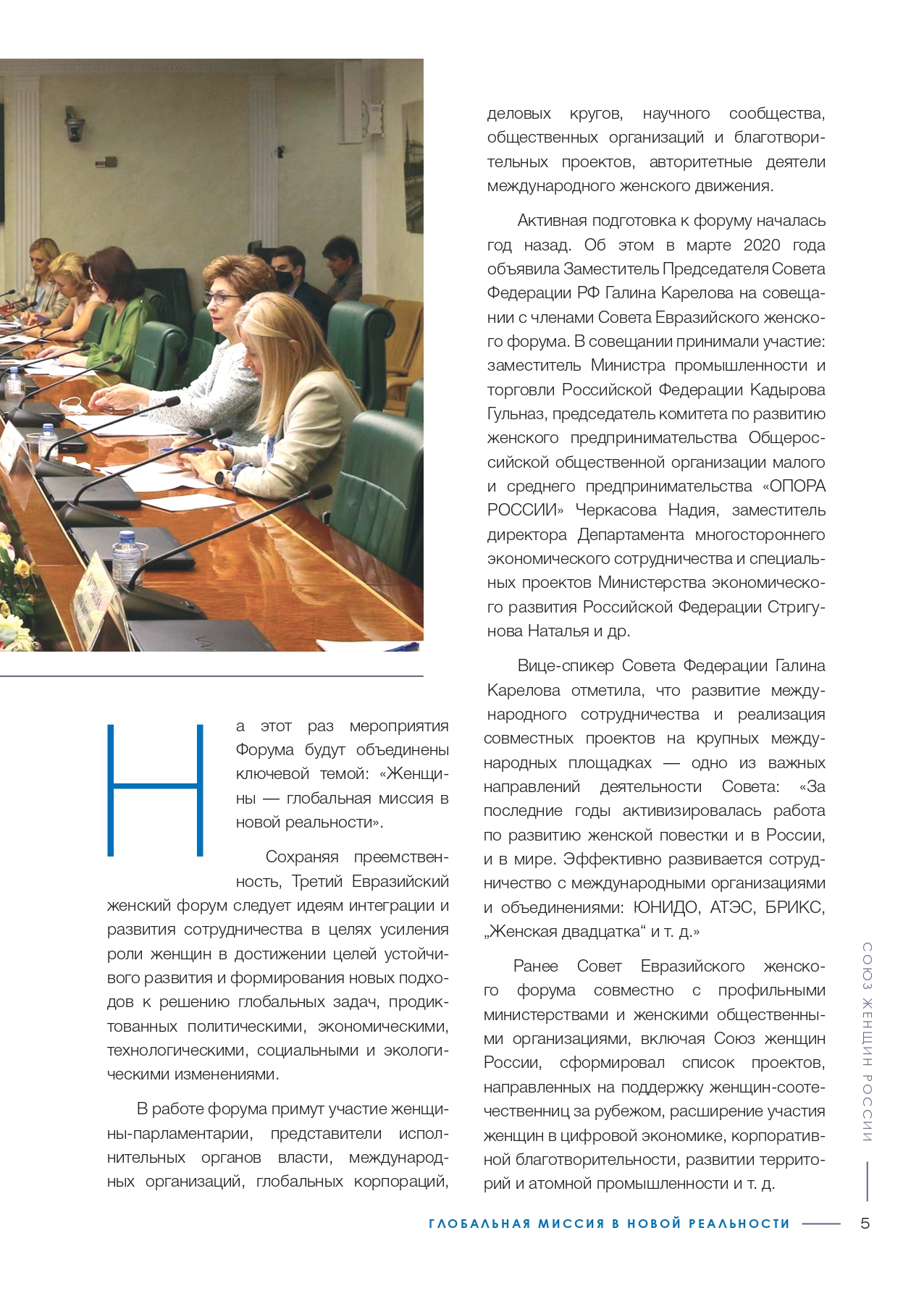 На этот раз мероприятия Форума будут объединены ключевой темой: «Женщины — глобальная миссия в новой реальности».

Сохраняя преемственность, Третий Евразийский женский форум следует идеям интеграции и развития сотрудничества в целях усиления роли женщин в достижении целей устойчивого развития и формирования новых подходов к решению глобальных задач, продиктованных политическими, экономическими, технологическими, социальными и экологическими изменениями.

В работе форума примут участие женщины-парламентарии, представители исполнительных органов власти, международных организаций, глобальных корпораций, деловых кругов, научного сообщества, общественных организаций и благотворительных проектов, авторитетные деятели международного женского движения.

Активная подготовка к форуму началась год назад. Об этом в марте 2020 года объявила Заместитель Председателя Совета Федерации РФ Галина Карелова на совещании с членами Совета Евразийского женского форума. В совещании принимали участие: заместитель Министра промышленности и торговли Российской Федерации Кадырова Гульназ, председатель комитета по развитию женского предпринимательства Общероссийской общественной организации малого и среднего предпринимательства «ОПОРА РОССИИ» Черкасова Надия, заместитель директора Департамента многостороннего экономического сотрудничества и специальных проектов Министерства экономического развития Российской Федерации Стригунова Наталья и др.

Вице-спикер Совета Федерации Галина Карелова отметила, что развитие международного сотрудничества и реализация совместных проектов на крупных международных площадках — одно из важных направлений деятельности Совета: «За последние годы активизировалась работа по развитию женской повестки и в России, и в мире. Эффективно развивается сотрудничество с международными организациями и объединениями: ЮНИДО, АТЭС, БРИКС, „Женская двадцатка“ и т. д.»

Ранее Совет Евразийского женского форума совместно с профильными министерствами и женскими общественными организациями, включая Союз женщин России, сформировал список проектов, направленных на поддержку женщин-соотечественниц за рубежом, расширение участия женщин в цифровой экономике, корпоративной благотворительности, развитии территорий и атомной промышленности и т. д.

СОЮЗ ЖЕНЩИН РОССИИ

ГЛОБАЛЬНАЯ МИССИЯ В НОВОЙ РЕАЛЬНОСТИ 5